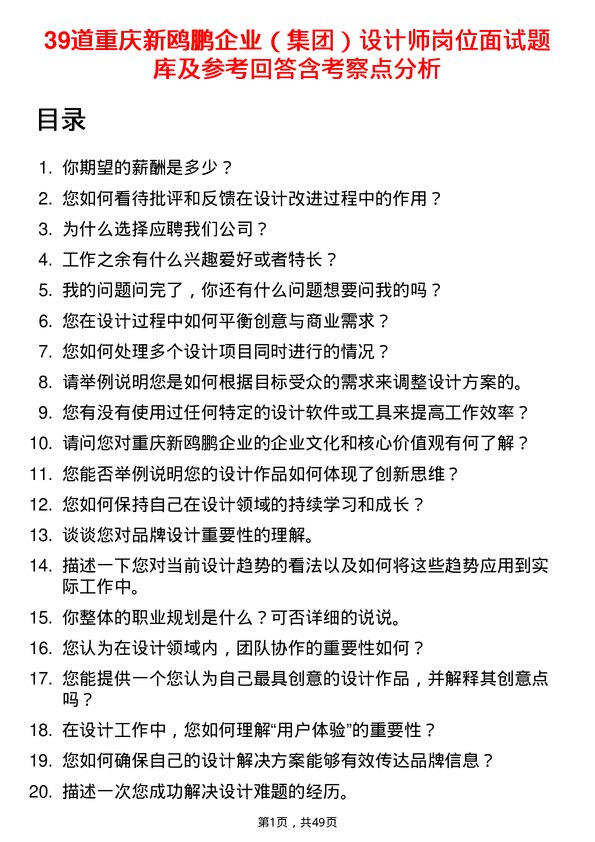 39道重庆新鸥鹏企业（集团）设计师岗位面试题库及参考回答含考察点分析

目录

1. 你期望的薪酬是多少？
2. 您如何看待批评和反馈在设计改进过程中的作用？
3. 为什么选择应聘我们公司？
4. 工作之余有什么兴趣爱好或者特长？
5. 我的问题问完了，你还有什么问题想要问我的吗？
6. 您在设计过程中如何平衡创意与商业需求？
7. 您如何处理多个设计项目同时进行的情况？
8. 请举例说明您是如何根据目标受众的需求来调整设计方案的。
9. 您有没有使用过任何特定的设计软件或工具来提高工作效率？
10. 请问您对重庆新鸥鹏企业的企业文化和核心价值观有何了解？
11. 您能否举例说明您的设计作品如何体现了创新思维？
12. 您如何保持自己在设计领域的持续学习和成长？
13. 谈谈您对品牌设计重要性的理解。
14. 描述一下您对当前设计趋势的看法以及如何将这些趋势应用到实际工作中。
15. 你整体的职业规划是什么？可否详细的说说。
16. 您认为在设计领域内，团队协作的重要性如何？
17. 您能提供一个您认为自己最具创意的设计作品，并解释其创意点吗？
18. 在设计工作中，您如何理解“用户体验”的重要性？
19. 您如何确保自己的设计解决方案能够有效传达品牌信息？
20. 描述一次您成功解决设计难题的经历。

第1页，共49页